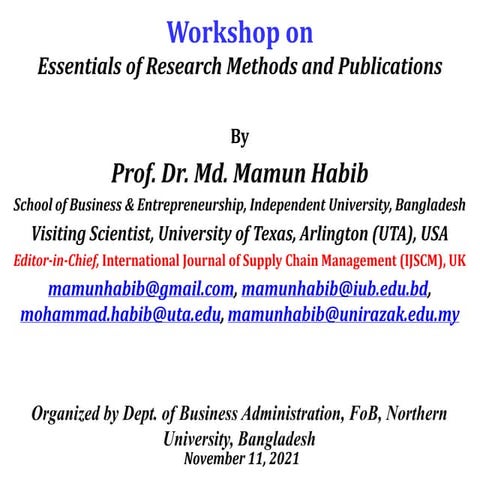 Workshop on
Essentials of Research Methods and Publications

By
Prof. Dr. Md. Mamun Habib
School of Business & Entrepreneurship, Independent University, Bangladesh
Visiting Scientist, University of Texas, Arlington (UTA), USA
Editor-in-Chief, International Journal of Supply Chain Management (IJSCM), UK
mamunhabib@gmail.com, mamunhabib@iub.edu.bd,
mohammad.habib@uta.edu, mamunhabib@unirazak.edu.my

Organized by Dept. of Business Administration, FoB, Northern University, Bangladesh
November 11, 2021